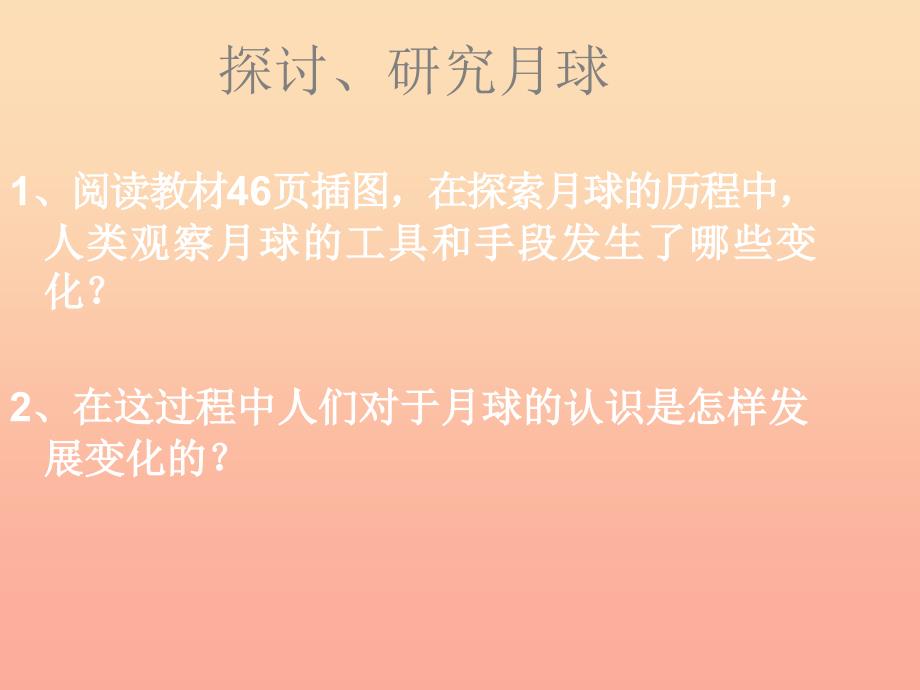 探讨、研究月球

1、阅读教材46页插图，在探索月球的历程中，人类观察月球的工具和手段发生了哪些变化？

2、在这过程中人们对于月球的认识是怎样发展变化的？